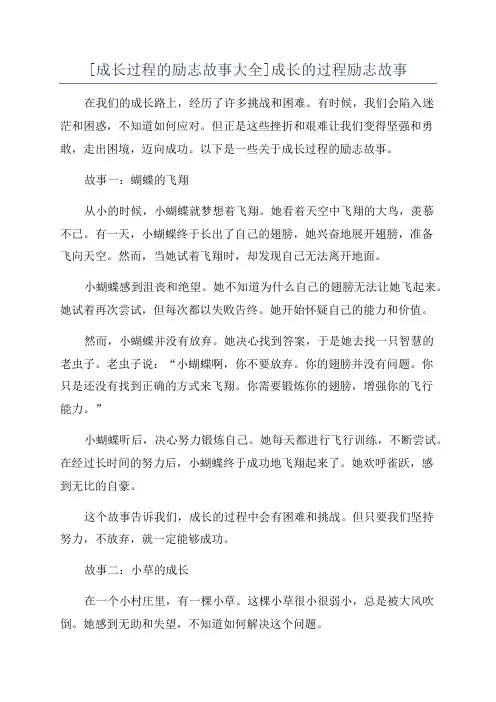 [成长过程的励志故事大全]成长的过程励志故事

在我们的成长路上，经历了许多挑战和困难。有时候，我们会陷入迷茫和困惑，不知道如何应对。但正是这些挫折和艰难让我们变得坚强和勇敢，走出困境，迈向成功。以下是一些关于成长过程的励志故事。

故事一：蝴蝶的飞翔

从小的时候，小蝴蝶就梦想着飞翔。她看着天空中飞翔的大鸟，羡慕不已。有一天，小蝴蝶终于长出了自己的翅膀，她兴奋地展开翅膀，准备飞向天空。然而，当她试着飞翔时，却发现自己无法离开地面。

小蝴蝶感到沮丧和绝望。她不知道为什么自己的翅膀无法让她飞起来。她试着再次尝试，但每次都以失败告终。她开始怀疑自己的能力和价值。

然而，小蝴蝶并没有放弃。她决心找到答案，于是她去找一只智慧的老虫子。老虫子说：“小蝴蝶啊，你不要放弃。你的翅膀并没有问题。你只是还没有找到正确的方式来飞翔。你需要锻炼你的翅膀，增强你的飞行能力。”

小蝴蝶听后，决心努力锻炼自己。她每天都进行飞行训练，不断尝试。在经过长时间的努力后，小蝴蝶终于成功地飞翔起来了。她欢呼雀跃，感到无比的自豪。

这个故事告诉我们，成长的过程中会有困难和挑战。但只要我们坚持努力，不放弃，就一定能够成功。

故事二：小草的成长

在一个小村庄里，有一棵小草。这棵小草很小很弱小，总是被大风吹倒。她感到无助和失望，不知道如何解决这个问题。